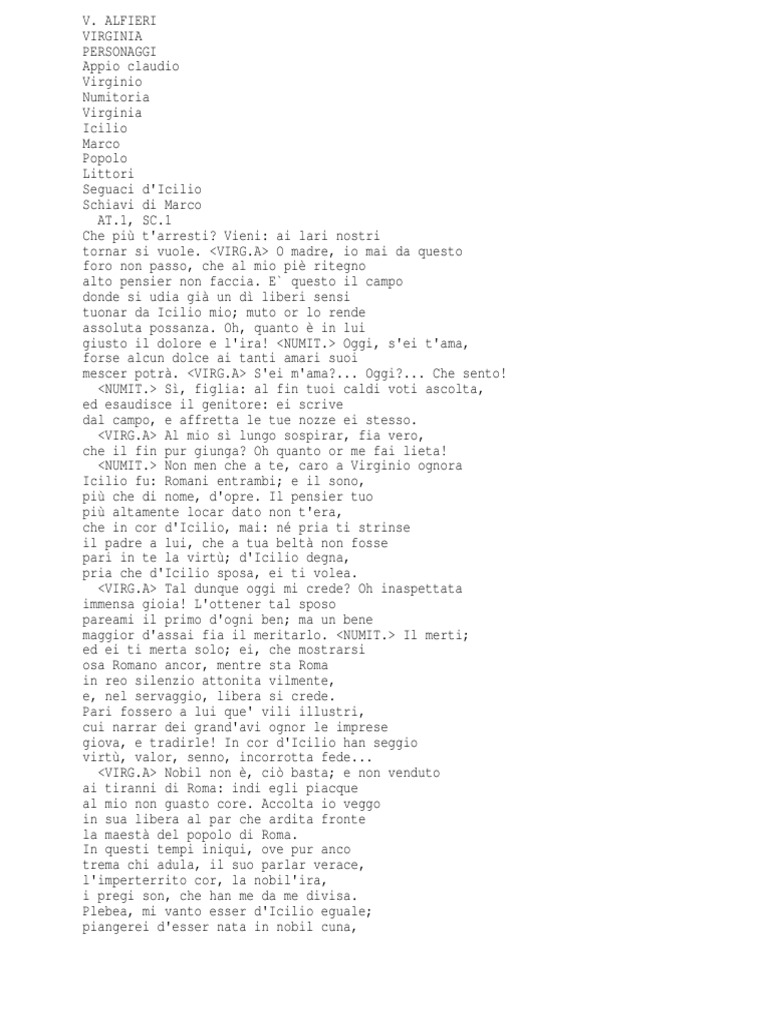 V. ALFIERI
VIRGINIA
PERSONAGGI
Appio claudio
Virginio
Numitoria
Virginia
Icilio
Marco
Popolo
Littori
Seguaci d'Icilio
Schiavi di Marco
AT.1, SC.1
Che più t'arresti? Vieni: ai lari nostri tornar si vuole. <VIRG.A> O madre, io mai da questo foro non passo, che al mio piè ritegno alto pensier non faccia. E` questo il campo donde si udia già un dì liberi sensi tuonar da Icilio mio; muto or lo rende assoluta possanza. Oh, quanto è in lui giusto il dolore e l'ira! <NUMIT.> Oggi, s'ei t'ama, forse alcun dolce ai tanti amari suoi mescer potrà. <VIRG.A> S'ei m'ama?... Oggi?... Che sento!
<NUMIT.> Sì, figlia: al fin tuoi caldi voti ascolta, ed esaudisce il genitore: ei scrive dal campo, e affretta le tue nozze ei stesso.
<VIRG.A> Al mio sì lungo sospirar, fia vero, che il fin pur giunga? Oh quanto or me fai lieta!
<NUMIT.> Non men che a te, caro a Virginio ognora Icilio fu: Romani entrambi; e il sono, più che di nome, d'opre. Il pensier tuo più altamente locar dato non t'era, che in cor d'Icilio, mai: né pria ti strinse il padre a lui, che a tua beltà non fosse pari in te la virtù; d'Icilio degna, pria che d'Icilio sposa, ei ti volea.
<VIRG.A> Tal dunque oggi mi crede? Oh inaspettata immensa gioia! L'ottener tal sposo pareami il primo d'ogni ben; ma un bene maggior d'assai fia il meritarlo. <NUMIT.> Il merti; ed ei ti merta solo; ei, che mostrarsi osa Romano ancor, mentre sta Roma in reo silenzio attonita vilmente, e, nel servaggio, libera si crede. Pari fossero a lui que' vili illustri, cui narrar dei grand'avi ognor le imprese giova, e tradirle! In cor d'Icilio han seggio virtù, valor, senno, incorrotta fede...
<VIRG.A> Nobil non è, ciò basta; e non venduto ai tiranni di Roma: indi egli piacque al mio non guasto core. Accolta io veggo in sua libera al par che ardita fronte la maestà del popolo di Roma. In questi tempi iniqui, ove pur anco trema chi adula, il suo parlar verace, l'imperterrito cor, la nobil'ira, i pregi son, che han me da me divisa. Plebea, mi vanto esser d'Icilio eguale; piangerei d'esser nata in nobil cuna,